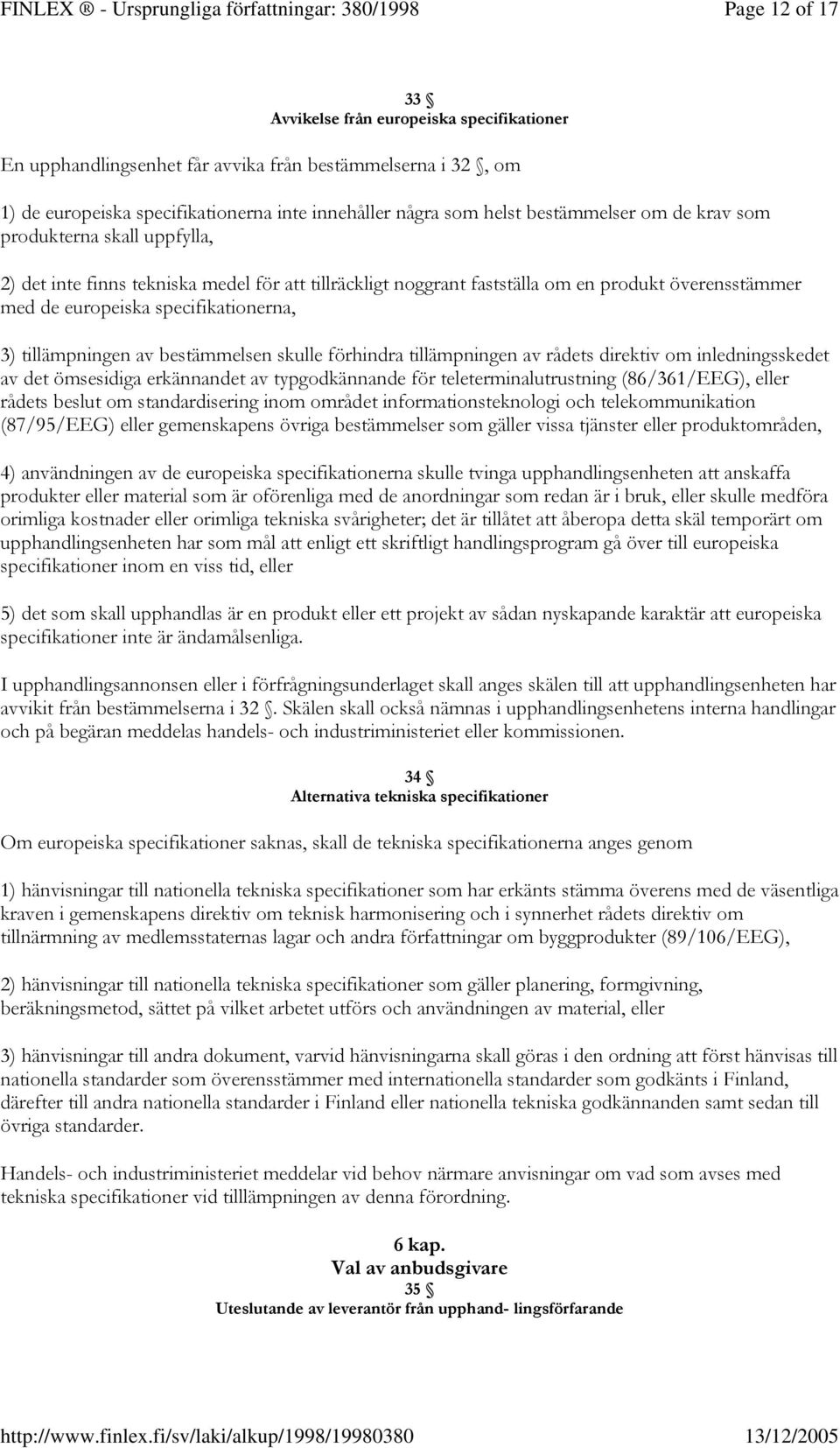 FINLEX ® - Ursprungliga författningar: 380/1998 Page 12 of 17

33 §
Avvikelse från europeiska specifikationer

En upphandlingsenhet får avvika från bestämmelserna i 32 §, om

1) de europeiska specifikationerna inte innehåller några som helst bestämmelser om de krav som produkterna skall uppfylla,

2) det inte finns tekniska medel för att tillräckligt noggrant fastställa om en produkt överensstämmer med de europeiska specifikationerna,

3) tillämpningen av bestämmelsen skulle förhindra tillämpningen av rådets direktiv om inledningsskedet av det ömsesidiga erkännandet av typgodkännande för teleterminalutrustning (86/361/EEG), eller rådets beslut om standardisering inom området informationsteknologi och telekommunikation (87/95/EEG) eller gemenskapens övriga bestämmelser som gäller vissa tjänster eller produktområden,

4) användningen av de europeiska specifikationerna skulle tvinga upphandlingsenheten att anskaffa produkter eller material som är oförenliga med de anordningar som redan är i bruk, eller skulle medföra orimliga kostnader eller orimliga tekniska svårigheter; det är tillåtet att åberopa detta skäl temporärt om upphandlingsenheten har som mål att enligt ett skriftligt handlingsprogram gå över till europeiska specifikationer inom en viss tid, eller

5) det som skall upphandlas är en produkt eller ett projekt av sådan nyskapande karaktär att europeiska specifikationer inte är ändamålsenliga.

I upphandlingsannonsen eller i förfrågningsunderlaget skall anges skälen till att upphandlingsenheten har avvikit från bestämmelserna i 32 §. Skälen skall också nämnas i upphandlingsenhetens interna handlingar och på begäran meddelas handels- och industriministeriet eller kommissionen.

34 §
Alternativa tekniska specifikationer

Om europeiska specifikationer saknas, skall de tekniska specifikationerna anges genom

1) hänvisningar till nationella tekniska specifikationer som har erkänts stämma överens med de väsentliga kraven i gemenskapens direktiv om teknisk harmonisering och i synnerhet rådets direktiv om tillnärmning av medlemsstaternas lagar och andra författningar om byggprodukter (89/106/EEG),

2) hänvisningar till nationella tekniska specifikationer som gäller planering, formgivning, beräkningsmetod, sättet på vilket arbetet utförs och användningen av material, eller

3) hänvisningar till andra dokument, varvid hänvisningarna skall göras i den ordning att först hänvisas till nationella standarder som överensstämmer med internationella standarder som godkänts i Finland, därefter till andra nationella standarder i Finland eller nationella tekniska godkännanden samt sedan till övriga standarder.

Handels- och industriministeriet meddelar vid behov närmare anvisningar om vad som avses med tekniska specifikationer vid tilllämpningen av denna förordning.

6 kap.
Val av anbudsgivare
35 §
Uteslutande av leverantör från upphand- lingsförfarande

http://www.finlex.fi/sv/laki/alkup/1998/19980380 13/12/2005